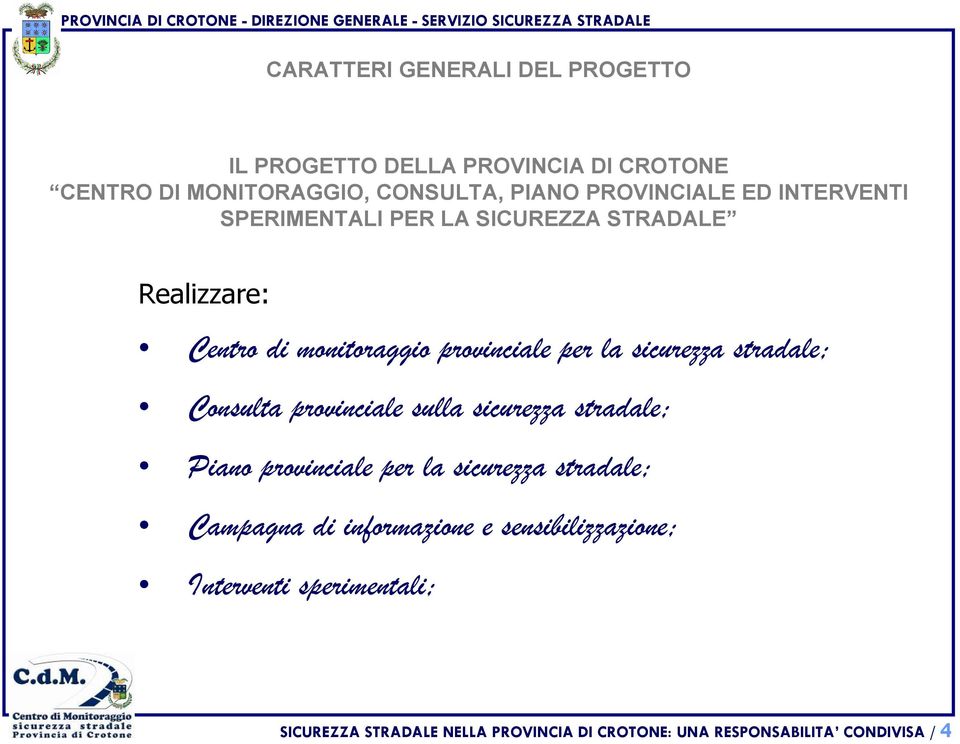 PROVINCIA DI CROTONE - DIREZIONE GENERALE - SERVIZIO SICUREZZA STRADALE

CARATTERI GENERALI DEL PROGETTO

IL PROGETTO DELLA PROVINCIA DI CROTONE
“CENTRO DI MONITORAGGIO, CONSULTA, PIANO PROVINCIALE ED INTERVENTI SPERIMENTALI PER LA SICUREZZA STRADALE”

Realizzare:

• Centro di monitoraggio provinciale per la sicurezza stradale;
• Consulta provinciale sulla sicurezza stradale;
• Piano provinciale per la sicurezza stradale;
• Campagna di informazione e sensibilizzazione;
• Interventi sperimentali;

C.d.M.
Centro di Monitoraggio
sicurezza stradale
Provincia di Crotone

SICUREZZA STRADALE NELLA PROVINCIA DI CROTONE: UNA RESPONSABILITA’ CONDIVISA / 4